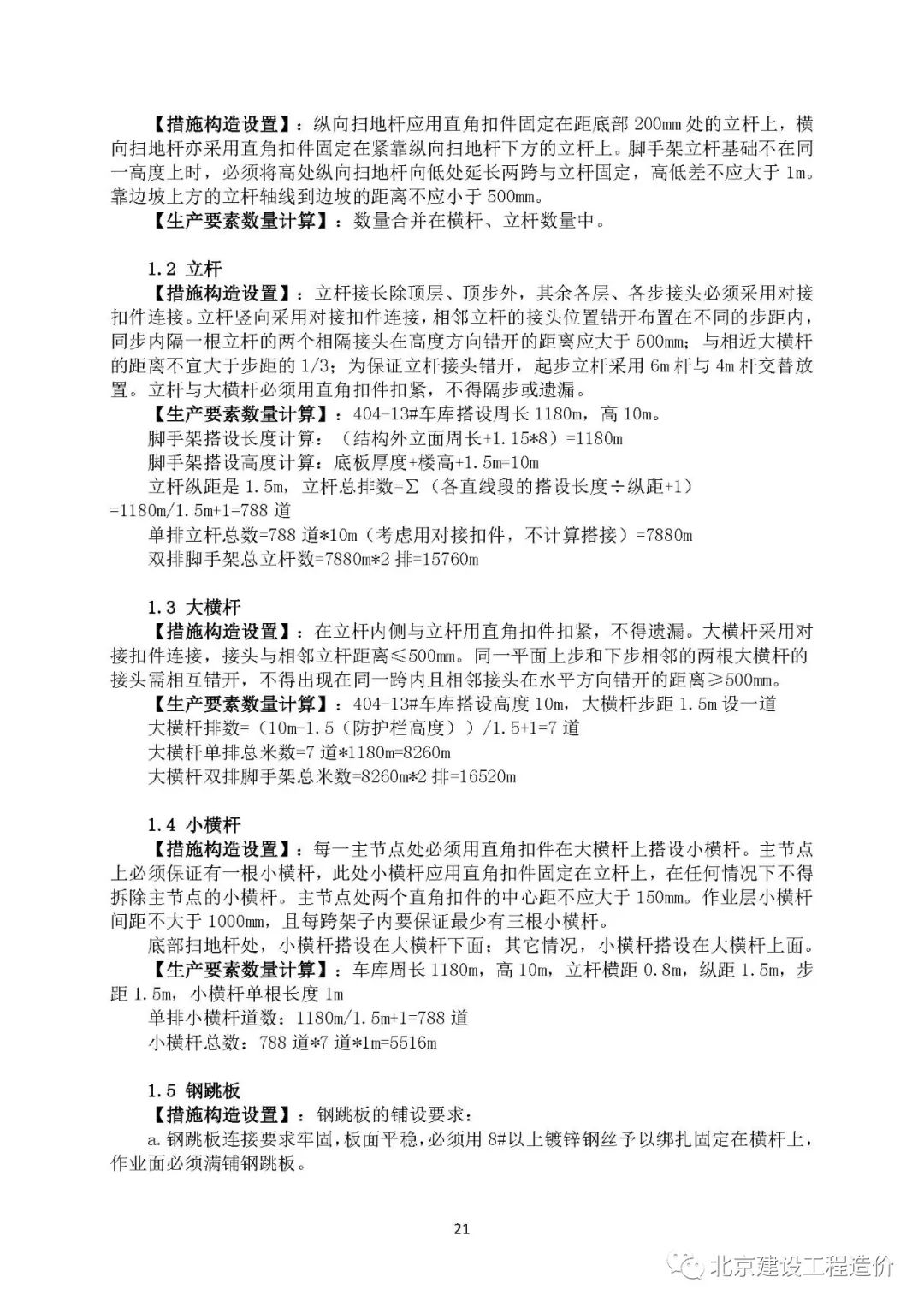 【措施构造设置】：纵向扫地杆应用直角扣件固定在距底部 200mm 处的立杆上，横向扫地杆亦采用直角扣件固定在紧靠纵向扫地杆下方的立杆上。脚手架立杆基础不在同一高度上时，必须将高处纵向扫地杆向低处延长两跨与立杆固定，高低差不应大于 1m。靠边坡上方的立杆轴线到边坡的距离不应小于 500mm。

【生产要素数量计算】：数量合并在横杆、立杆数量中。

1.2 立杆

【措施构造设置】：立杆接长除顶层、顶步外，其余各层、各步接头必须采用对接扣件连接。立杆竖向采用对接扣件连接，相邻立杆的接头位置错开布置在不同的步距内，同步内隔一根立杆的两个相隔接头在高度方向错开的距离应大于 500mm；与相近大横杆的距离不宜大于步距的 1/3；为保证立杆接头错开，起步立杆采用 6m 杆与 4m 杆交替放置。立杆与大横杆必须用直角扣件扣紧，不得隔步或遗漏。

【生产要素数量计算】：404-13#车库搭设周长 1180m，高 10m。

脚手架搭设长度计算：（结构外立面周长+1.15*8）=1180m

脚手架搭设高度计算：底板厚度+楼高+1.5m=10m

立杆纵距是 1.5m，立杆总排数=∑（各直线段的搭设长度÷纵距+1）=1180m/1.5m+1=788 道

单排立杆总数=788 道*10m（考虑用对接扣件，不计算搭接）=7880m

双排脚手架总立杆数=7880m*2 排=15760m

1.3 大横杆

【措施构造设置】：在立杆内侧与立杆用直角扣件扣紧，不得遗漏。大横杆采用对接扣件连接，接头与相邻立杆距离≤500mm。同一平面上步和下步相邻的两根大横杆的接头需相互错开，不得出现在同一跨内且相邻接头在水平方向错开的距离≥500mm。

【生产要素数量计算】：404-13#车库搭设高度 10m，大横杆步距 1.5m 设一道

大横杆排数=（10m-1.5（防护栏高度））/1.5+1=7 道

大横杆单排总米数=7 道*1180m=8260m

大横杆双排脚手架总米数=8260m*2 排=16520m

1.4 小横杆

【措施构造设置】：每一主节点处必须用直角扣件在大横杆上搭设小横杆。主节点上必须保证有一根小横杆，此处小横杆应用直角扣件固定在立杆上，在任何情况下不得拆除主节点的小横杆。主节点处两个直角扣件的中心距不应大于 150mm。作业层小横杆间距不大于 1000mm，且每跨架子内要保证最少有三根小横杆。

底部扫地杆处，小横杆搭设在大横杆下面；其它情况，小横杆搭设在大横杆上面。

【生产要素数量计算】：车库周长 1180m，高 10m，立杆横距 0.8m，纵距 1.5m，步距 1.5m，小横杆单根长度 1m

单排小横杆道数：1180m/1.5m+1=788 道

小横杆总数：788 道*7 道*1m=5516m

1.5 钢跳板

【措施构造设置】：钢跳板的铺设要求：

a.钢跳板连接要求牢固，板面平稳，必须用 8#以上镀锌钢丝予以绑扎固定在横杆上，作业面必须满铺钢跳板。

21

北京建设工程造价